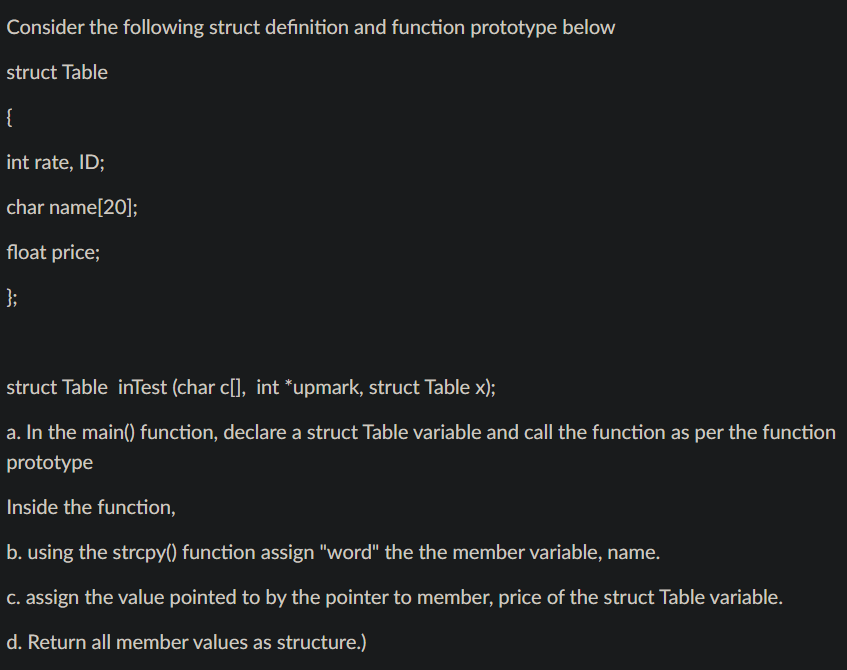 Consider the following struct definition and function prototype below

struct Table

{

int rate, ID;

char name[20];

float price;

};

struct Table inTest (char c[], int *upmark, struct Table x);

a. In the main() function, declare a struct Table variable and call the function as per the function prototype

Inside the function,

b. using the strcpy() function assign "word" the the member variable, name.

c. assign the value pointed to by the pointer to member, price of the struct Table variable.

d. Return all member values as structure.)